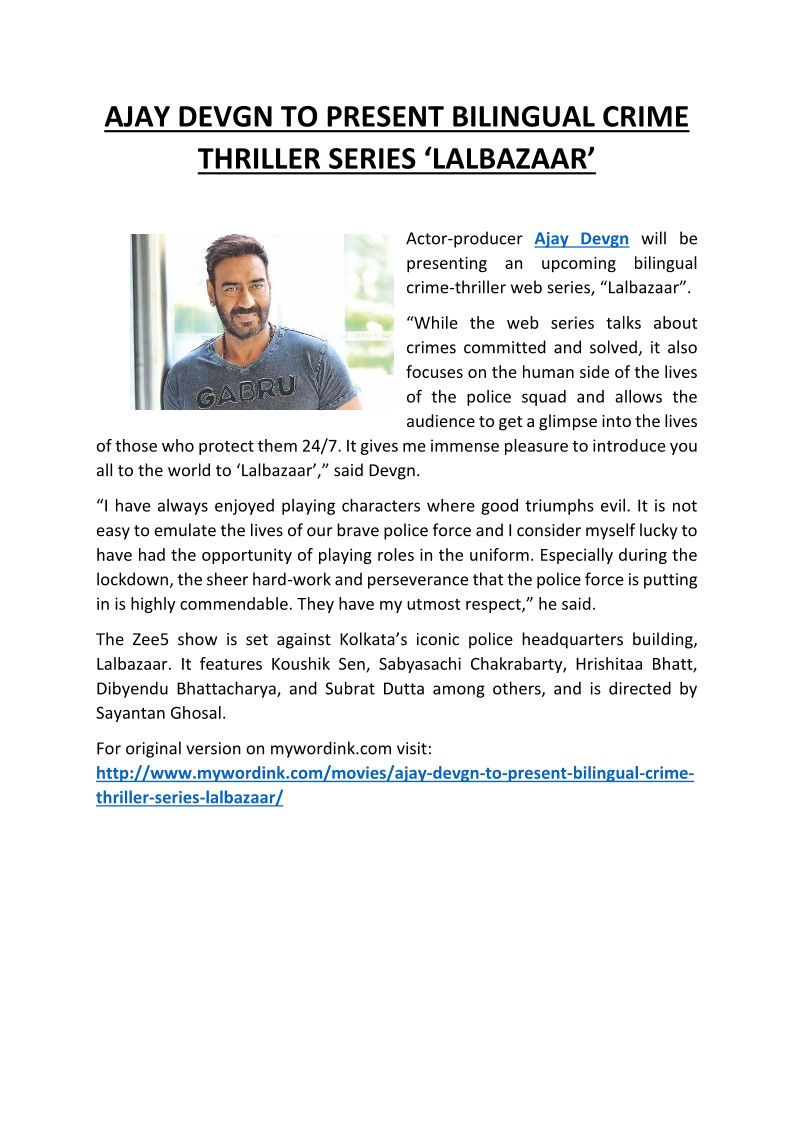 AJAY DEVGN TO PRESENT BILINGUAL CRIME THRILLER SERIES ‘LALBAZAAR’

GABRU

Actor-producer Ajay Devgn will be presenting an upcoming bilingual crime-thriller web series, “Lalbazaar”.

“While the web series talks about crimes committed and solved, it also focuses on the human side of the lives of the police squad and allows the audience to get a glimpse into the lives of those who protect them 24/7. It gives me immense pleasure to introduce you all to the world to ‘Lalbazaar’,” said Devgn.

“I have always enjoyed playing characters where good triumphs evil. It is not easy to emulate the lives of our brave police force and I consider myself lucky to have had the opportunity of playing roles in the uniform. Especially during the lockdown, the sheer hard-work and perseverance that the police force is putting in is highly commendable. They have my utmost respect,” he said.

The Zee5 show is set against Kolkata’s iconic police headquarters building, Lalbazaar. It features Koushik Sen, Sabyasachi Chakrabarty, Hrishitaa Bhatt, Dibyendu Bhattacharya, and Subrat Dutta among others, and is directed by Sayantan Ghosal.

For original version on mywordink.com visit:
http://www.mywordink.com/movies/ajay-devgn-to-present-bilingual-crime-thriller-series-lalbazaar/